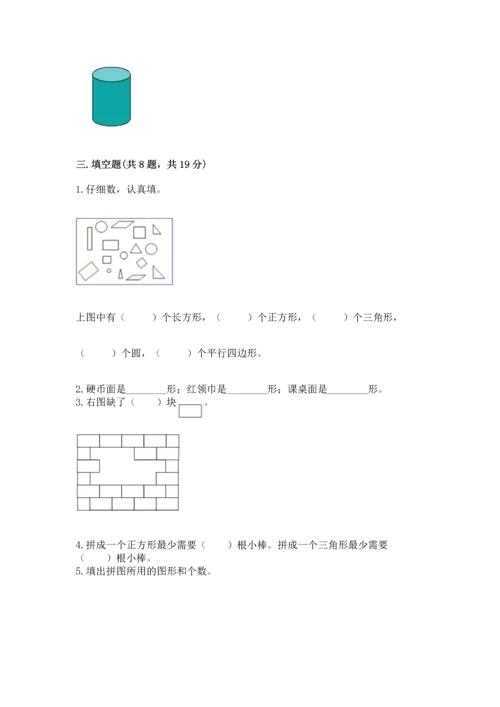 三. 填空题(共 8 题，共 19 分)

1. 仔细数，认真填。

上图中有（　　）个长方形，（　　）个正方形，（　　）个三角形，

（　　）个圆，（　　）个平行四边形。

2. 硬币面是________形；红领巾是________形；课桌面是________形。
3. 右图缺了（　　）块 。

4. 拼成一个正方形最少需要（　　）根小棒。拼成一个三角形最少需要（　　）根小棒。
5. 填出拼图所用的图形和个数。